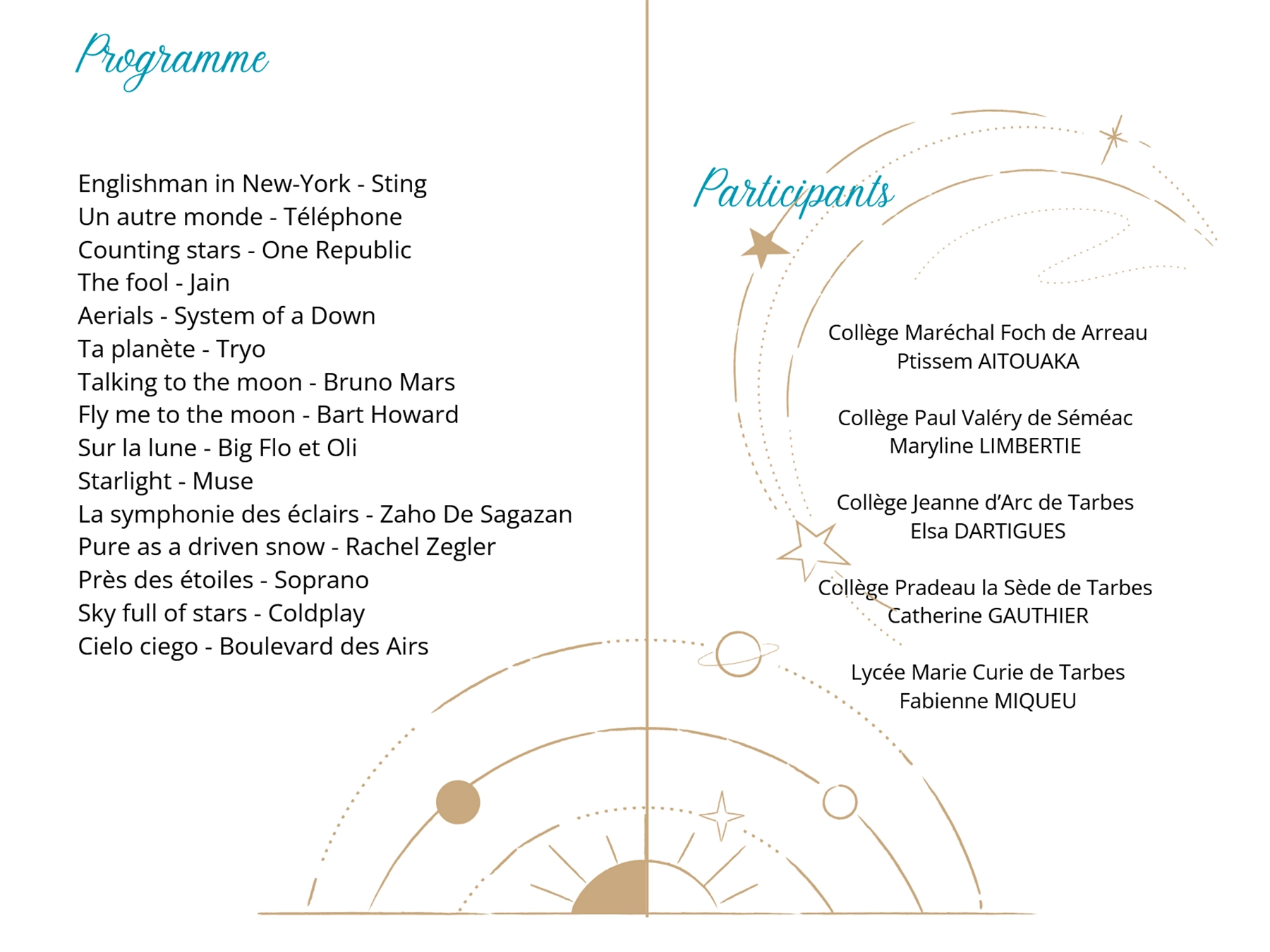 Programme

Englishman in New-York - Sting
Un autre monde - Téléphone
Counting stars - One Republic
The fool - Jain
Aerials - System of a Down
Ta planète - Tryo
Talking to the moon - Bruno Mars
Fly me to the moon - Bart Howard
Sur la lune - Big Flo et Oli
Starlight - Muse
La symphonie des éclairs - Zaho De Sagazan
Pure as a driven snow - Rachel Zegler
Près des étoiles - Soprano
Sky full of stars - Coldplay
Cielo ciego - Boulevard des Airs

Participants

Collège Maréchal Foch de Arreau
Ptissem AITOUAKA

Collège Paul Valéry de Séméac
Maryline LIMBERTIE

Collège Jeanne d'Arc de Tarbes
Elsa DARTIGUES

Collège Pradeau la Sède de Tarbes
Catherine GAUTHIER

Lycée Marie Curie de Tarbes
Fabienne MIQUEU